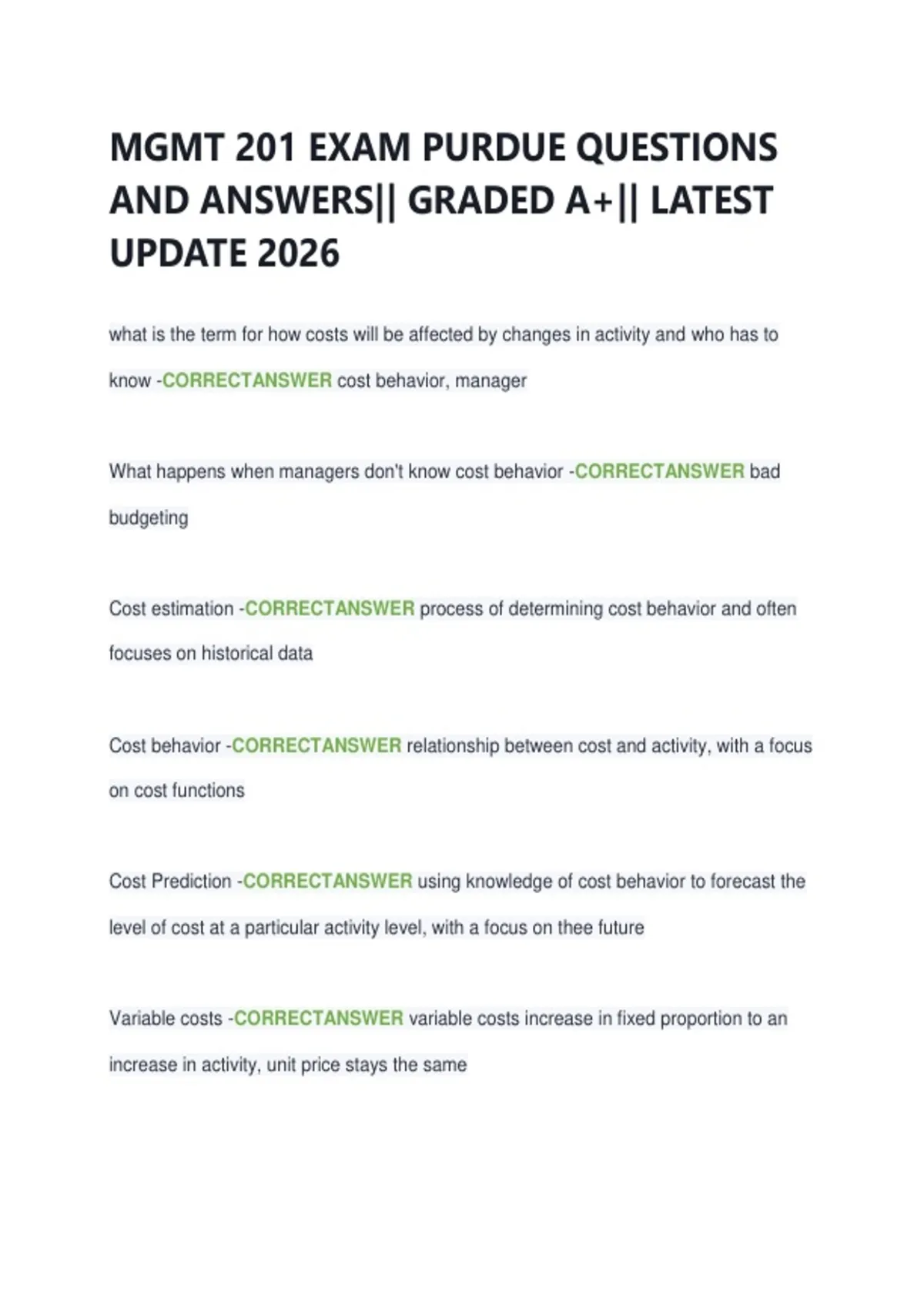 MGMT 201 EXAM PURDUE QUESTIONS AND ANSWERS|| GRADED A+|| LATEST UPDATE 2026

what is the term for how costs will be affected by changes in activity and who has to know -CORRECTANSWER cost behavior, manager

What happens when managers don't know cost behavior -CORRECTANSWER bad budgeting

Cost estimation -CORRECTANSWER process of determining cost behavior and often focuses on historical data

Cost behavior -CORRECTANSWER relationship between cost and activity, with a focus on cost functions

Cost Prediction -CORRECTANSWER using knowledge of cost behavior to forecast the level of cost at a particular activity level, with a focus on thee future

Variable costs -CORRECTANSWER variable costs increase in fixed proportion to an increase in activity, unit price stays the same